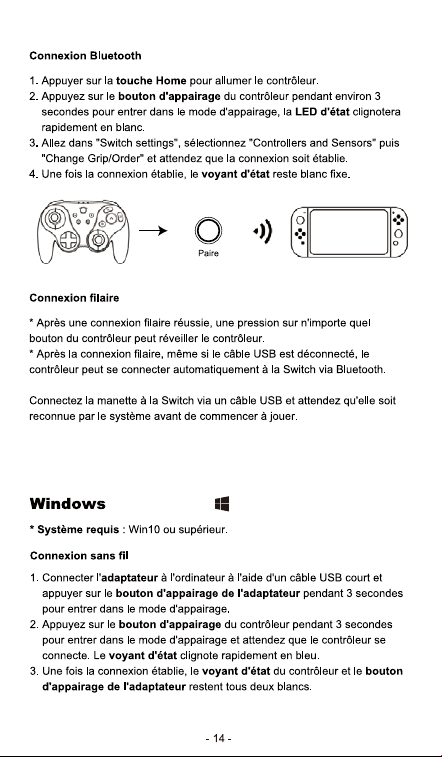 Connexion Bluetooth

1. Appuyer sur la touche Home pour allumer le contrôleur.
2. Appuyez sur le bouton d'appairage du contrôleur pendant environ 3 secondes pour entrer dans le mode d'appairage, la LED d'état clignotera rapidement en blanc.
3. Allez dans "Switch settings", sélectionnez "Controllers and Sensors" puis "Change Grip/Order" et attendez que la connexion soit établie.
4. Une fois la connexion établie, le voyant d'état reste blanc fixe.

Paire

Connexion filaire

* Après une connexion filaire réussie, une pression sur n'importe quel bouton du contrôleur peut réveiller le contrôleur.
* Après la connexion filaire, même si le câble USB est déconnecté, le contrôleur peut se connecter automatiquement à la Switch via Bluetooth.

Connectez la manette à la Switch via un câble USB et attendez qu'elle soit reconnue par le système avant de commencer à jouer.

Windows

* Système requis : Win10 ou supérieur.

Connexion sans fil

1. Connecter l'adaptateur à l'ordinateur à l'aide d'un câble USB court et appuyer sur le bouton d'appairage de l'adaptateur pendant 3 secondes pour entrer dans le mode d'appairage.
2. Appuyez sur le bouton d'appairage du contrôleur pendant 3 secondes pour entrer dans le mode d'appairage et attendez que le contrôleur se connecte. Le voyant d'état clignote rapidement en bleu.
3. Une fois la connexion établie, le voyant d'état du contrôleur et le bouton d'appairage de l'adaptateur restent tous deux blancs.

- 14 -